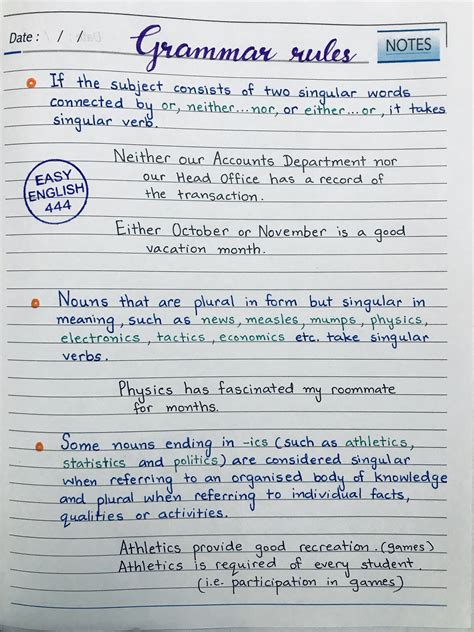 Date : / /

Grammar rules

NOTES

If the subject consists of two singular words connected by or, neither...nor, or either...or, it takes singular verb.

EASY ENGLISH 444

Neither our Accounts Department nor our Head Office has a record of the transaction.

Either October or November is a good vacation month.

Nouns that are plural in form but singular in meaning, such as news, measles, mumps, physics, electronics, tactics, economics etc. take singular verbs.

Physics has fascinated my roommate for months.

Some nouns ending in -ics (such as athletics, statistics and politics) are considered singular when referring to an organised body of knowledge and plural when referring to individual facts, qualities or activities.

Athletics provide good recreation. (games)
Athletics is required of every student. (i.e. participation in games)